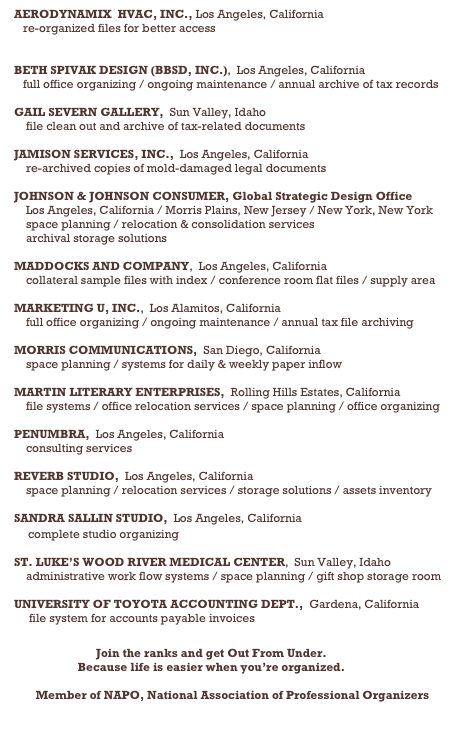 AERODYNAMIX HVAC, INC., Los Angeles, California
re-organized files for better access

BETH SPIVAK DESIGN (BBSD, INC.), Los Angeles, California
full office organizing / ongoing maintenance / annual archive of tax records

GAIL SEVERN GALLERY, Sun Valley, Idaho
file clean out and archive of tax-related documents

JAMISON SERVICES, INC., Los Angeles, California
re-archived copies of mold-damaged legal documents

JOHNSON & JOHNSON CONSUMER, Global Strategic Design Office
Los Angeles, California / Morris Plains, New Jersey / New York, New York
space planning / relocation & consolidation services
archival storage solutions

MADDOCKS AND COMPANY, Los Angeles, California
collateral sample files with index / conference room flat files / supply area

MARKETING U, INC., Los Alamitos, California
full office organizing / ongoing maintenance / annual tax file archiving

MORRIS COMMUNICATIONS, San Diego, California
space planning / systems for daily & weekly paper inflow

MARTIN LITERARY ENTERPRISES, Rolling Hills Estates, California
file systems / office relocation services / space planning / office organizing

PENUMBRA, Los Angeles, California
consulting services

REVERB STUDIO, Los Angeles, California
space planning / relocation services / storage solutions / assets inventory

SANDRA SALLIN STUDIO, Los Angeles, California
complete studio organizing

ST. LUKE'S WOOD RIVER MEDICAL CENTER, Sun Valley, Idaho
administrative work flow systems / space planning / gift shop storage room

UNIVERSITY OF TOYOTA ACCOUNTING DEPT., Gardena, California
file system for accounts payable invoices

Join the ranks and get Out From Under.
Because life is easier when you're organized.

Member of NAPO, National Association of Professional Organizers